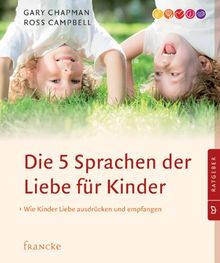 GARY CHAPMAN
ROSS CAMPBELL

Die 5 Sprachen der Liebe für Kinder

Wie Kinder Liebe ausdrücken und empfangen

RATGEBER

francke